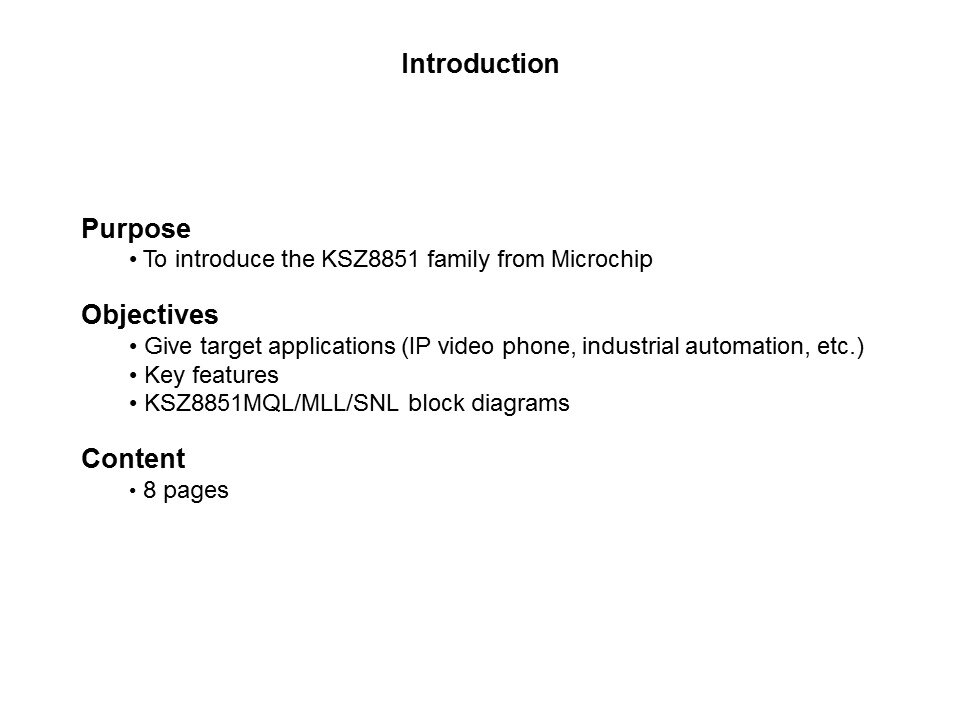 Introduction

Purpose
• To introduce the KSZ8851 family from Microchip

Objectives
• Give target applications (IP video phone, industrial automation, etc.)
• Key features
• KSZ8851MQL/MLL/SNL block diagrams

Content
• 8 pages